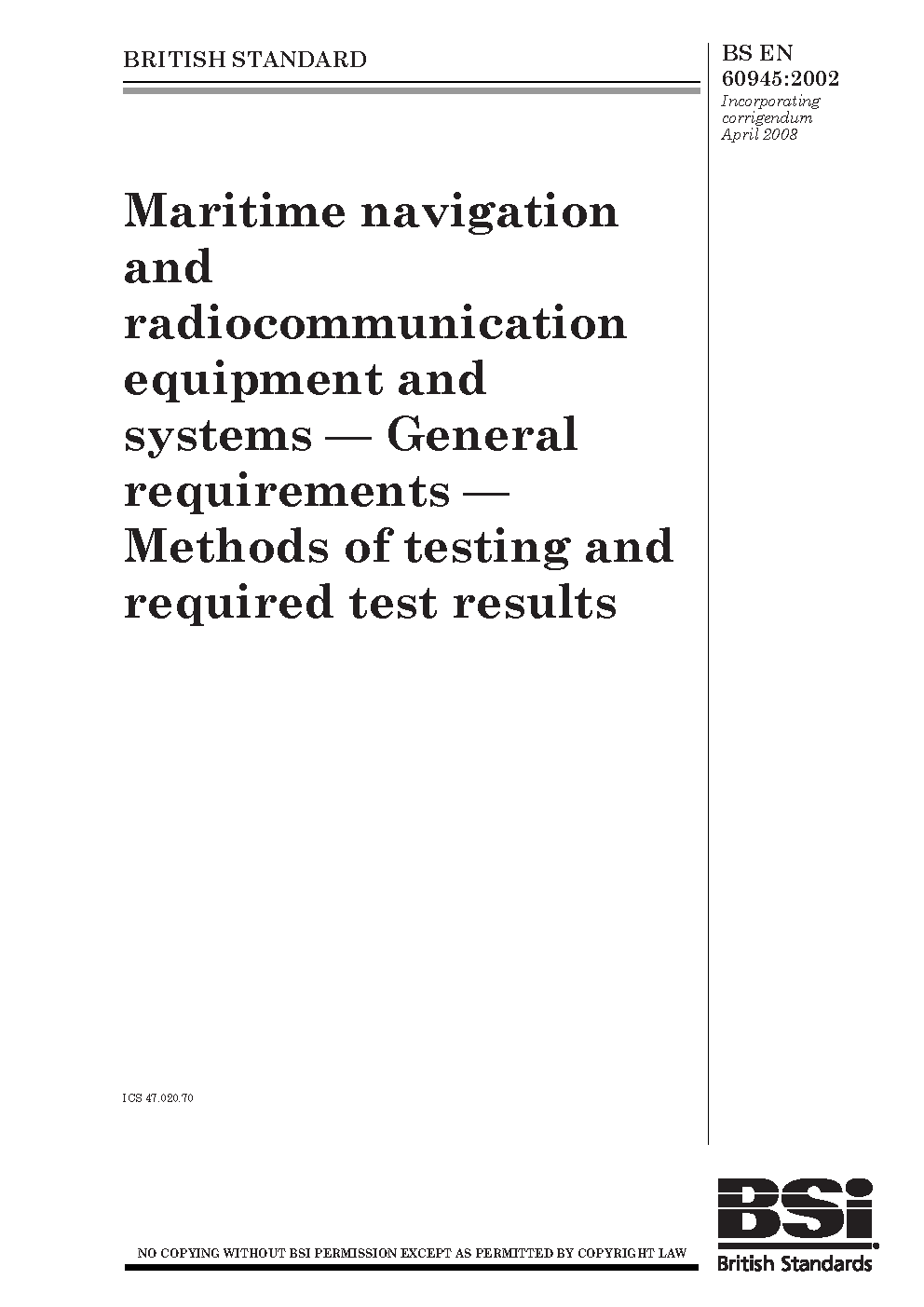 BRITISH STANDARD

BS EN 60945:2002
Incorporating corrigendum April 2008

Maritime navigation and radiocommunication equipment and systems — General requirements — Methods of testing and required test results

ICS 47.020.70

NO COPYING WITHOUT BSI PERMISSION EXCEPT AS PERMITTED BY COPYRIGHT LAW

BSi
British Standards